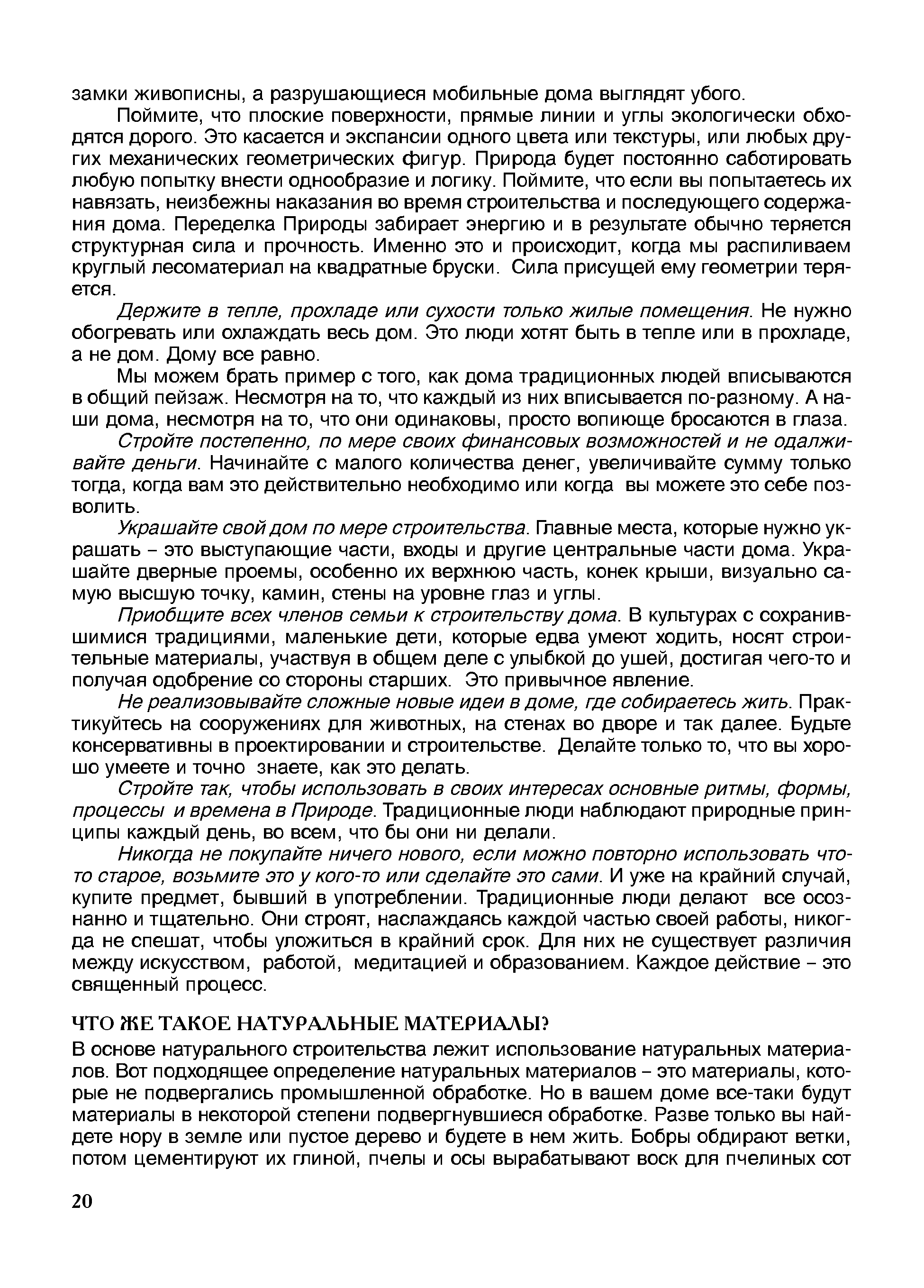 замки живописны, а разрушающиеся мобильные дома выглядят убого.

Поймите, что плоские поверхности, прямые линии и углы экологически обходятся дорого. Это касается и экспансии одного цвета или текстуры, или любых других механических геометрических фигур. Природа будет постоянно саботировать любую попытку внести однообразие и логику. Поймите, что если вы попытаетесь их навязать, неизбежны наказания во время строительства и последующего содержания дома. Переделка Природы забирает энергию и в результате обычно теряется структурная сила и прочность. Именно это и происходит, когда мы распиливаем круглый лесоматериал на квадратные бруски. Сила присущей ему геометрии теряется.

Держите в тепле, прохладе или сухости только жилые помещения. Не нужно обогревать или охлаждать весь дом. Это люди хотят быть в тепле или в прохладе, а не дом. Дому все равно.

Мы можем брать пример с того, как дома традиционных людей вписываются в общий пейзаж. Несмотря на то, что каждый из них вписывается по-разному. А наши дома, несмотря на то, что они одинаковы, просто вопиюще бросаются в глаза.

Стройте постепенно, по мере своих финансовых возможностей и не одалживайте деньги. Начинайте с малого количества денег, увеличивайте сумму только тогда, когда вам это действительно необходимо или когда вы можете это себе позволить.

Украшайте свой дом по мере строительства. Главные места, которые нужно украшать – это выступающие части, входы и другие центральные части дома. Украшайте дверные проемы, особенно их верхнюю часть, конек крыши, визуально самую высшую точку, камин, стены на уровне глаз и углы.

Приобщите всех членов семьи к строительству дома. В культурах с сохранившимися традициями, маленькие дети, которые едва умеют ходить, носят строительные материалы, участвуя в общем деле с улыбкой до ушей, достигая чего-то и получая одобрение со стороны старших. Это привычное явление.

Не реализовывайте сложные новые идеи в доме, где собираетесь жить. Практикуйтесь на сооружениях для животных, на стенах во дворе и так далее. Будьте консервативны в проектировании и строительстве. Делайте только то, что вы хорошо умеете и точно знаете, как это делать.

Стройте так, чтобы использовать в своих интересах основные ритмы, формы, процессы и времена в Природе. Традиционные люди наблюдают природные принципы каждый день, во всем, что бы они ни делали.

Никогда не покупайте ничего нового, если можно повторно использовать что-то старое, возьмите это у кого-то или сделайте это сами. И уже на крайний случай, купите предмет, бывший в употреблении. Традиционные люди делают все осознанно и тщательно. Они строят, наслаждаясь каждой частью своей работы, никогда не спешат, чтобы уложиться в крайний срок. Для них не существует различия между искусством, работой, медитацией и образованием. Каждое действие – это священный процесс.

ЧТО ЖЕ ТАКОЕ НАТУРАЛЬНЫЕ МАТЕРИАЛЫ?

В основе натурального строительства лежит использование натуральных материалов. Вот подходящее определение натуральных материалов – это материалы, которые не подвергались промышленной обработке. Но в вашем доме все-таки будут материалы в некоторой степени подвергнувшиеся обработке. Разве только вы найдете нору в земле или пустое дерево и будете в нем жить. Бобры обдирают ветки, потом цементируют их глиной, пчелы и осы вырабатывают воск для пчелиных сот

20